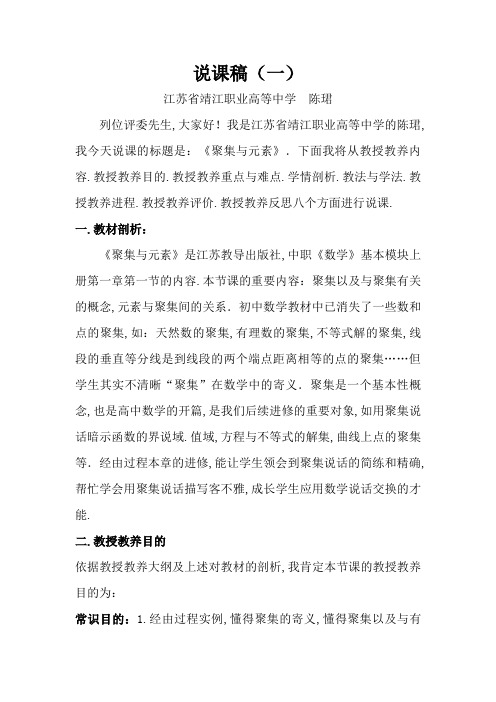 说课稿（一）

江苏省靖江职业高等中学　陈珺

列位评委先生，大家好！我是江苏省靖江职业高等中学的陈珺，我今天说课的标题是：《聚集与元素》．下面我将从教授教养内容．教授教养目的．教授教养重点与难点．学情剖析．教法与学法．教授教养进程．教授教养评价．教授教养反思八个方面进行说课．

一．教材剖析：

《聚集与元素》是江苏教导出版社，中职《数学》基本模块上册第一章第一节的内容．本节课的重要内容：聚集以及与聚集有关的概念，元素与聚集间的关系．初中数学教材中已消失了一些数和点的聚集，如：天然数的聚集，有理数的聚集，不等式解的聚集，线段的垂直等分线是到线段的两个端点距离相等的点的聚集……但学生其实不清晰“聚集”在数学中的寄义．聚集是一个基本性概念，也是高中数学的开篇，是我们后续进修的重要对象，如用聚集说话暗示函数的界说域．值域，方程与不等式的解集，曲线上点的聚集等．经由过程本章的进修，能让学生领会到聚集说话的简练和精确，帮忙学会用聚集说话描写客不雅，成长学生应用数学说话交换的才能．

二．教授教养目的

依据教授教养大纲及上述对教材的剖析，我肯定本节课的教授教养目的为：

常识目的：1．经由过程实例，懂得聚集的寄义，懂得聚集以及与有